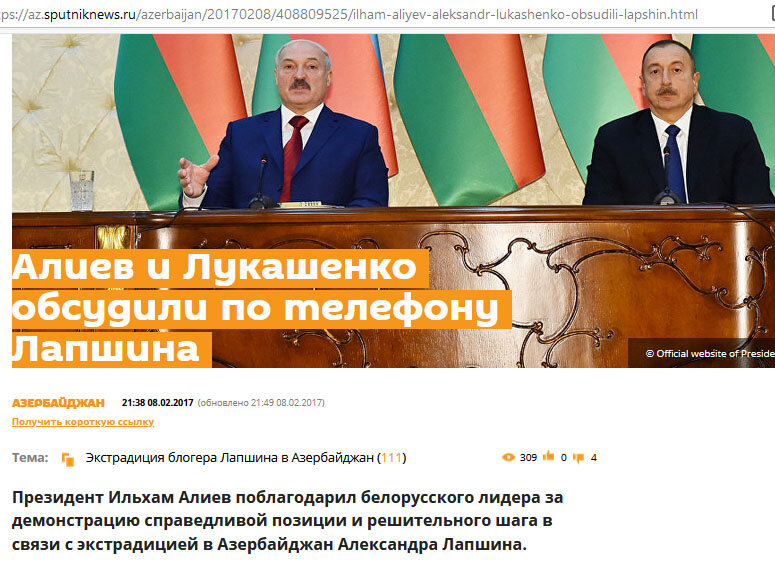 ps://az.sputniknews.ru/azerbaijan/20170208/408809525/ilham-aliyev-aleksandr-lukashenko-obsudili-lapshin.html

Алиев и Лукашенко обсудили по телефону Лапшина

© Official website of Preside

АЗЕРБАЙДЖАН 21:38 08.02.2017 (обновлено 21:49 08.02.2017)

Получить короткую ссылку

Тема: Экстрадиция блогера Лапшина в Азербайджан (111)

309 0 4

Президент Ильхам Алиев поблагодарил белорусского лидера за демонстрацию справедливой позиции и решительного шага в связи с экстрадицией в Азербайджан Александра Лапшина.